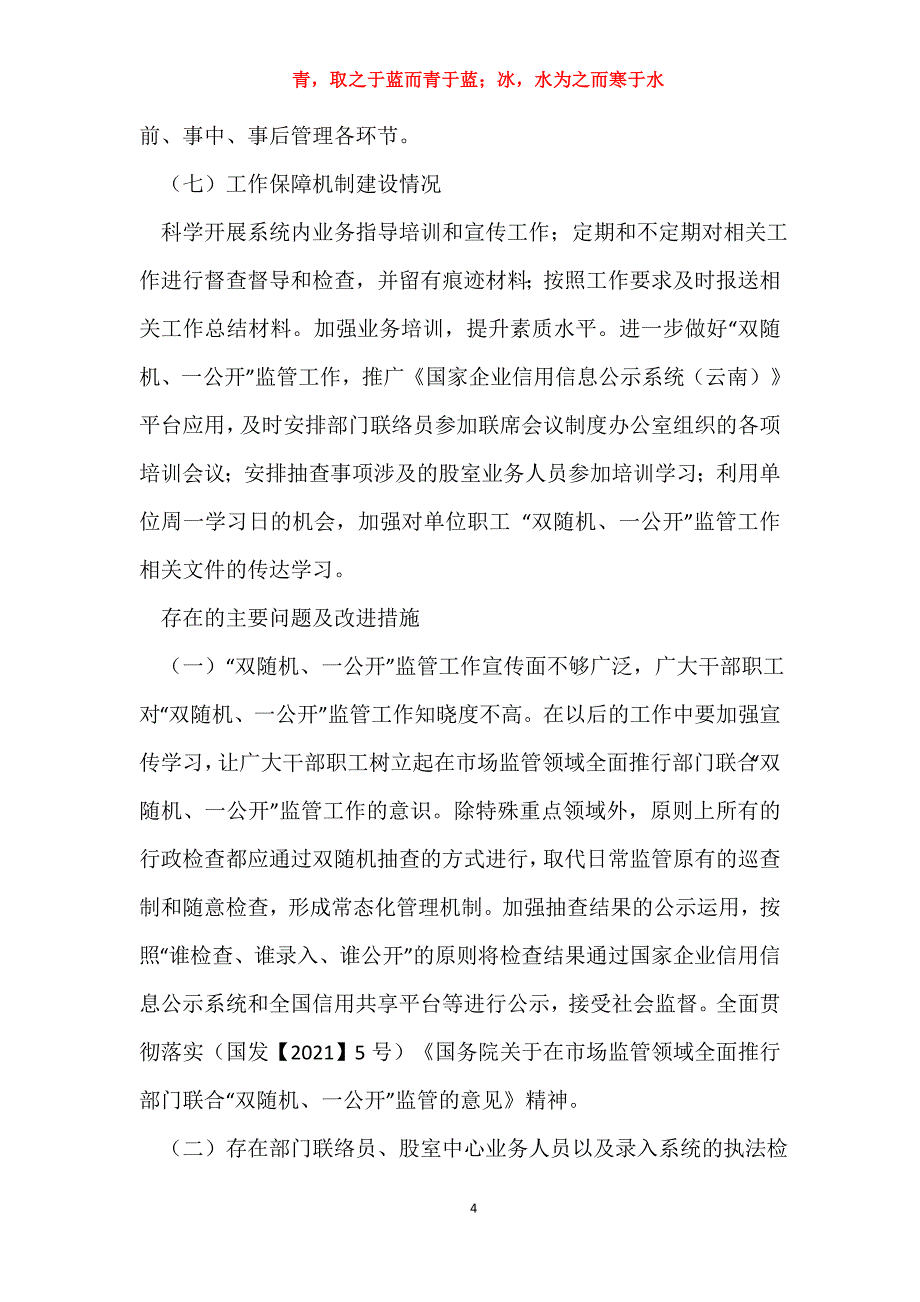 青，取之于蓝而青于蓝；冰，水为之而寒于水

前、事中、事后管理各环节。

（七）工作保障机制建设情况

科学开展系统内业务指导培训和宣传工作；定期和不定期对相关工作进行督查督导和检查，并留有痕迹材料；按照工作要求及时报送相关工作总结材料。加强业务培训，提升素质水平。进一步做好“双随机、一公开”监管工作，推广《国家企业信用信息公示系统（云南）》平台应用，及时安排部门联络员参加联席会议制度办公室组织的各项培训会议；安排抽查事项涉及的股室业务人员参加培训学习；利用单位周一学习日的机会，加强对单位职工 “双随机、一公开”监管工作相关文件的传达学习。

存在的主要问题及改进措施

（一）“双随机、一公开”监管工作宣传面不够广泛，广大干部职工对“双随机、一公开”监管工作知晓度不高。在以后的工作中要加强宣传学习，让广大干部职工树立起在市场监管领域全面推行部门联合“双随机、一公开”监管工作的意识。除特殊重点领域外，原则上所有的行政检查都应通过双随机抽查的方式进行，取代日常监管原有的巡查制和随意检查，形成常态化管理机制。加强抽查结果的公示运用，按照“谁检查、谁录入、谁公开”的原则将检查结果通过国家企业信用信息公示系统和全国信用共享平台等进行公示，接受社会监督。全面贯彻落实（国发【2021】5 号）《国务院关于在市场监管领域全面推行部门联合“双随机、一公开”监管的意见》精神。

（二）存在部门联络员、股室中心业务人员以及录入系统的执法检

4